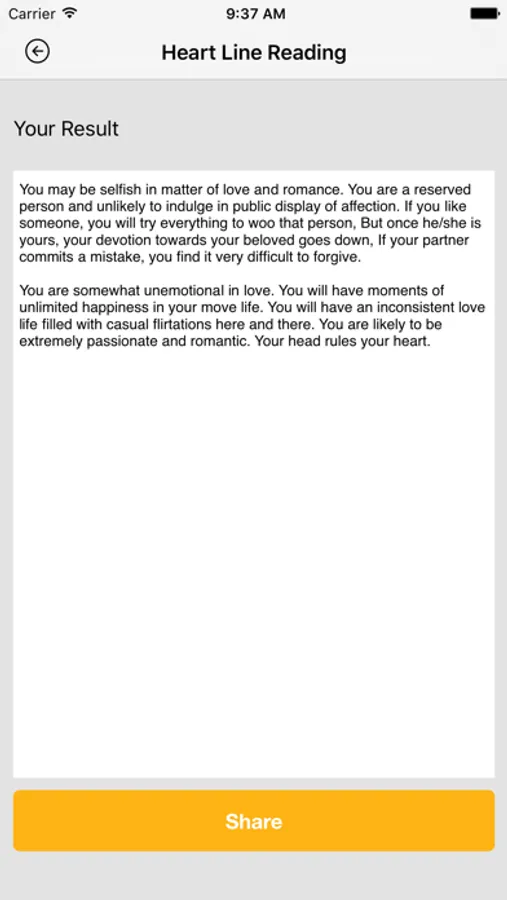 Carrier 9:37 AM

Heart Line Reading

Your Result

You may be selfish in matter of love and romance. You are a reserved person and unlikely to indulge in public display of affection. If you like someone, you will try everything to woo that person, But once he/she is yours, your devotion towards your beloved goes down, If your partner commits a mistake, you find it very difficult to forgive.

You are somewhat unemotional in love. You will have moments of unlimited happiness in your move life. You will have an inconsistent love life filled with casual flirtations here and there. You are likely to be extremely passionate and romantic. Your head rules your heart.

Share